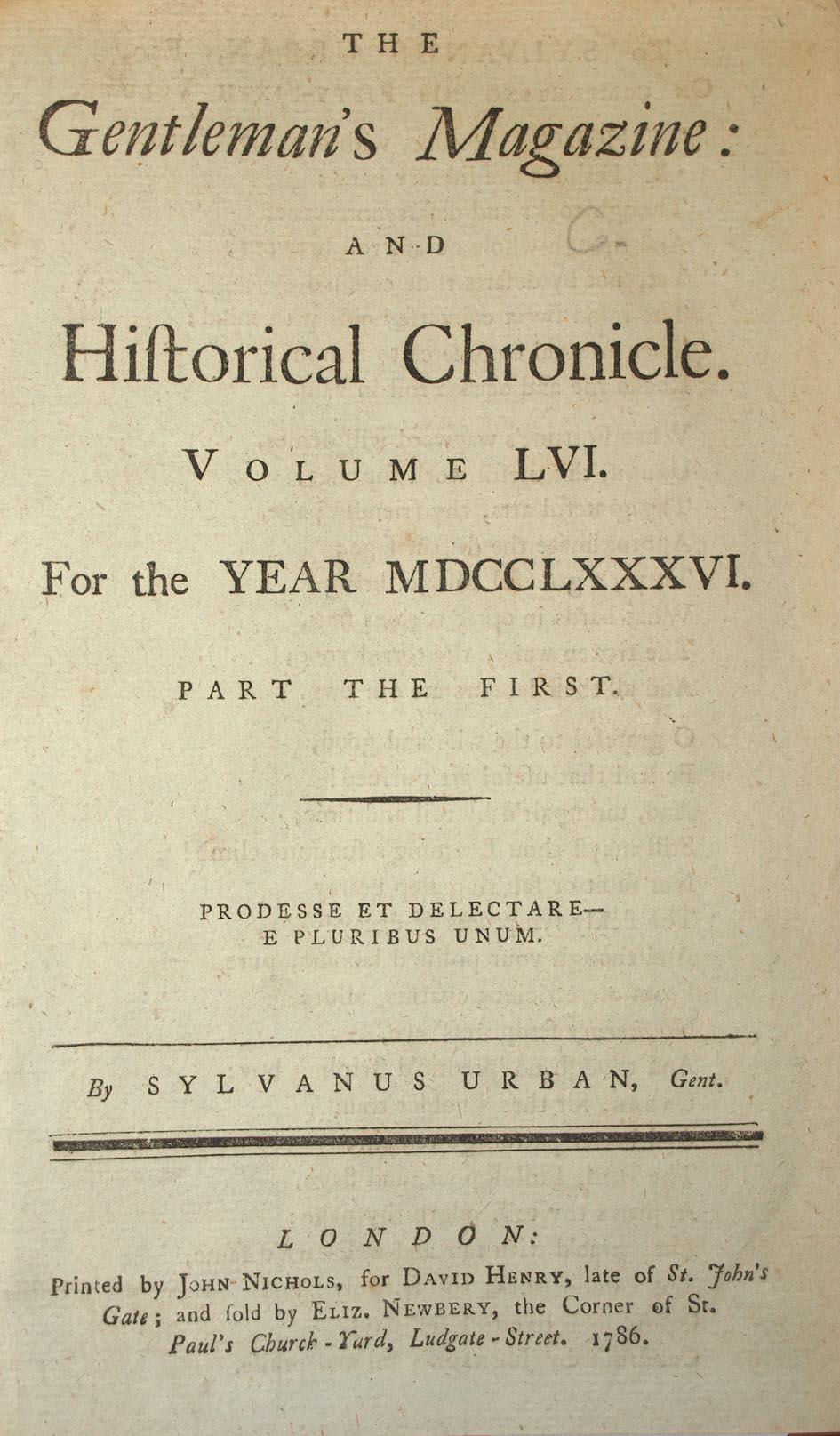 THE

Gentleman's Magazine:

AND

Hiſtorical Chronicle.

VOLUME LVI.

For the YEAR MDCCLXXXVI.

PART THE FIRST.

PRODESSE ET DELECTARE—
E PLURIBUS UNUM.

By SYLVANUS URBAN, Gent.

LONDON:
Printed by JOHN NICHOLS, for DAVID HENRY, late of St. John's Gate; and ſold by ELIZ. NEWBERY, the Corner of St. Paul's Church-Yard, Ludgate-Street. 1786.